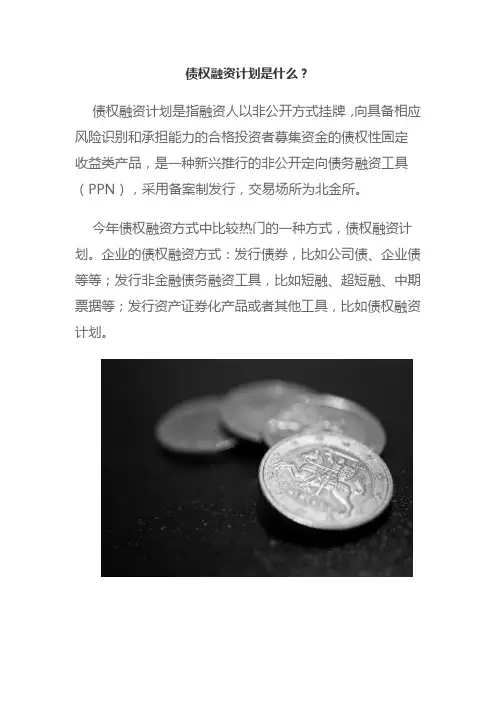 债权融资计划是什么？

债权融资计划是指融资人以非公开方式挂牌，向具备相应风险识别和承担能力的合格投资者募集资金的债权性固定收益类产品，是一种新兴推行的非公开定向债务融资工具（PPN），采用备案制发行，交易场所为北金所。

今年债权融资方式中比较热门的一种方式，债权融资计划。企业的债权融资方式：发行债券，比如公司债、企业债等等；发行非金融债务融资工具，比如短融、超短融、中期票据等；发行资产证券化产品或者其他工具，比如债权融资计划。